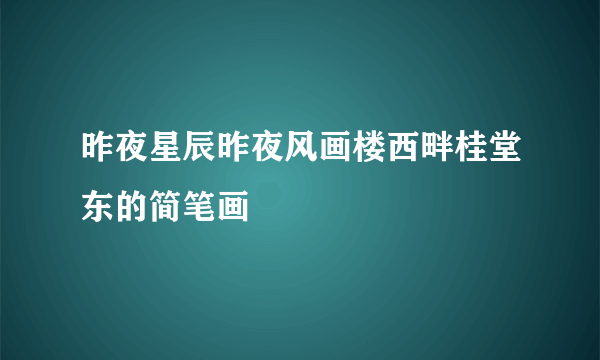 昨夜星辰昨夜风画楼西畔桂堂东的简笔画